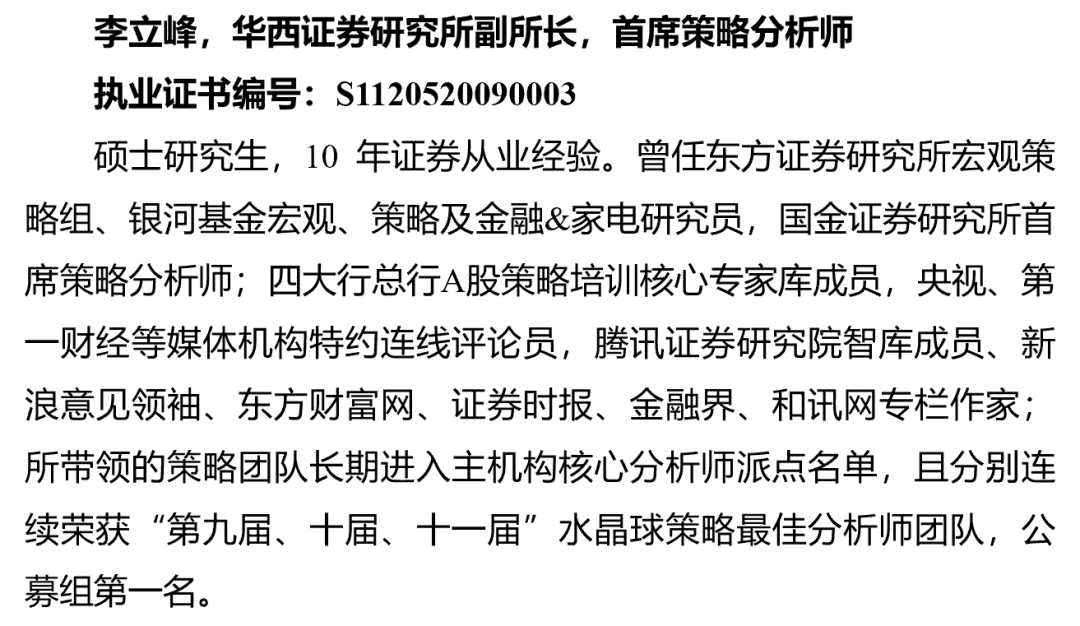 李立峰，华西证券研究所副所长，首席策略分析师

执业证书编号：S1120520090003

硕士研究生，10年证券从业经验。曾任东方证券研究所宏观策略组、银河基金宏观、策略及金融&家电研究员，国金证券研究所首席策略分析师；四大行总行A股策略培训核心专家库成员，央视、第一财经等媒体机构特约连线评论员，腾讯证券研究院智库成员、新浪意见领袖、东方财富网、证券时报、金融界、和讯网专栏作家；所带领的策略团队长期进入主机构核心分析师派点名单，且分别连续荣获“第九届、十届、十一届”水晶球策略最佳分析师团队，公募组第一名。